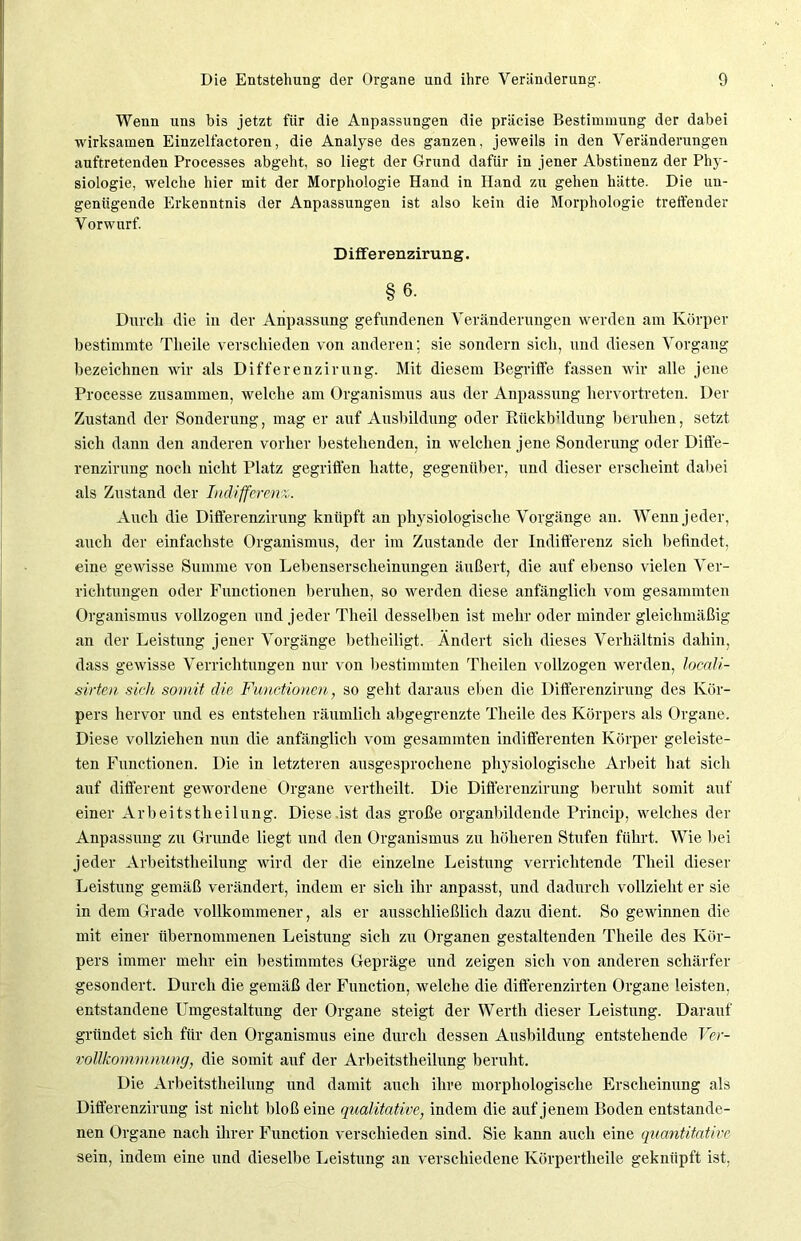 Die Entstehung der Organe und ihre Veränderung. 9

Wenn uns bis jetzt für die Anpassungen die präcise Bestimmung der dabei wirksamen Einzelfactoren, die Analyse des ganzen, jeweils in den Veränderungen auftretenden Processes abgeht, so liegt der Grund dafür in jener Abstinenz der Physiologie, welche hier mit der Morphologie Hand in Hand zu gehen hätte. Die ungenügende Erkenntnis der Anpassungen ist also kein die Morphologie treffender Vorwurf.

Differenzirung.

§ 6.

Durch die in der Anpassung gefundenen Veränderungen werden am Körper bestimmte Theile verschieden von anderen; sie sondern sich, und diesen Vorgang bezeichnen wir als Differenzirung. Mit diesem Begriffe fassen wir alle jene Processe zusammen, welche am Organismus aus der Anpassung hervortreten. Der Zustand der Sonderung, mag er auf Ausbildung oder Rückbildung beruhen, setzt sich dann den anderen vorher bestehenden, in welchen jene Sonderung oder Differenzirung noch nicht Platz gegriffen hatte, gegenüber, und dieser erscheint dabei als Zustand der Indifferenz.

Auch die Differenzirung knüpft an physiologische Vorgänge an. Wenn jeder, auch der einfachste Organismus, der im Zustande der Indifferenz sich befindet, eine gewisse Summe von Lebenserscheinungen äußert, die auf ebenso vielen Verrichtungen oder Functionen beruhen, so werden diese anfänglich vom gesammten Organismus vollzogen und jeder Theil desselben ist mehr oder minder gleichmäßig an der Leistung jener Vorgänge betheiligt. Ändert sich dieses Verhältnis dahin, dass gewisse Verrichtungen nur von bestimmten Theilen vollzogen werden, localisirten sich somit die Functionen, so geht daraus eben die Differenzirung des Körpers hervor und es entstehen räumlich abgegrenzte Theile des Körpers als Organe. Diese vollziehen nun die anfänglich vom gesammten indifferenten Körper geleisteten Functionen. Die in letzteren ausgesprochene physiologische Arbeit hat sich auf different gewordene Organe vertheilt. Die Differenzirung beruht somit auf einer Arbeitstheilung. Diese ist das große organbildende Princip, welches der Anpassung zu Grunde liegt und den Organismus zu höheren Stufen führt. Wie bei jeder Arbeitstheilung wird der die einzelne Leistung verrichtende Theil dieser Leistung gemäß verändert, indem er sich ihr anpasst, und dadurch vollzieht er sie in dem Grade vollkommener, als er ausschließlich dazu dient. So gewinnen die mit einer übernommenen Leistung sich zu Organen gestaltenden Theile des Körpers immer mehr ein bestimmtes Gepräge und zeigen sich von anderen schärfer gesondert. Durch die gemäß der Function, welche die differenzirten Organe leisten, entstandene Umgestaltung der Organe steigt der Werth dieser Leistung. Darauf gründet sich für den Organismus eine durch dessen Ausbildung entstehende Vervollkommnung, die somit auf der Arbeitstheilung beruht.

Die Arbeitstheilung und damit auch ihre morphologische Erscheinung als Differenzirung ist nicht bloß eine qualitative, indem die auf jenem Boden entstandenen Organe nach ihrer Function verschieden sind. Sie kann auch eine quantitative sein, indem eine und dieselbe Leistung an verschiedene Körpertheile geknüpft ist,